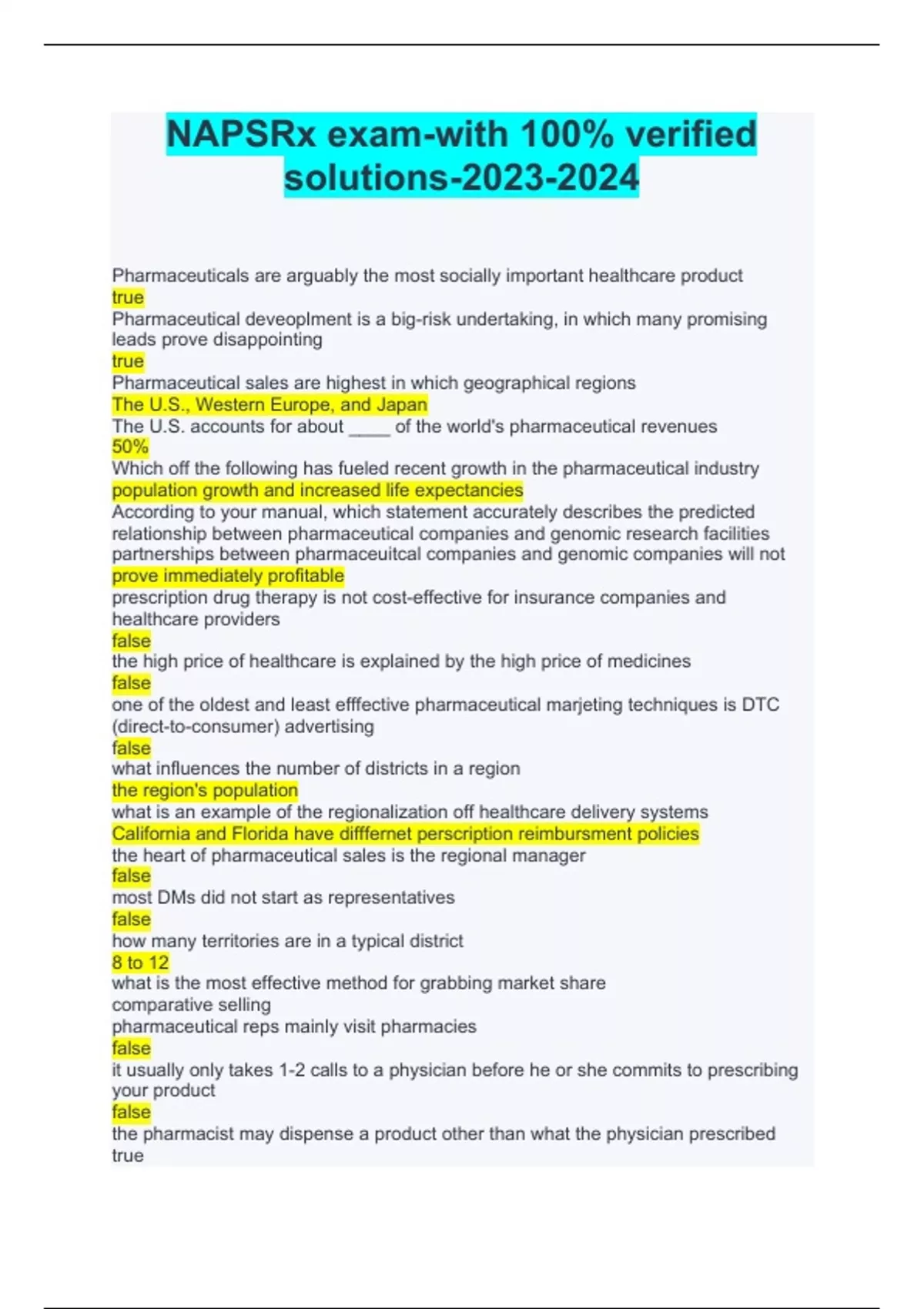 NAPSRx exam-with 100% verified solutions-2023-2024

Pharmaceuticals are arguably the most socially important healthcare product
true
Pharmaceutical deveoplment is a big-risk undertaking, in which many promising leads prove disappointing
true
Pharmaceutical sales are highest in which geographical regions
The U.S., Western Europe, and Japan
The U.S. accounts for about ____ of the world's pharmaceutical revenues
50%
Which off the following has fueled recent growth in the pharmaceutical industry
population growth and increased life expectancies
According to your manual, which statement accurately describes the predicted relationship between pharmaceutical companies and genomic research facilities
partnerships between pharmaceuitcal companies and genomic companies will not prove immediately profitable
prescription drug therapy is not cost-effective for insurance companies and healthcare providers
false
the high price of healthcare is explained by the high price of medicines
false
one of the oldest and least efffective pharmaceutical marjeting techniques is DTC (direct-to-consumer) advertising
false
what influences the number of districts in a region
the region's population
what is an example of the regionalization off healthcare delivery systems
California and Florida have difffernet perscription reimbursment policies
the heart of pharmaceutical sales is the regional manager
false
most DMs did not start as representatives
false
how many territories are in a typical district
8 to 12
what is the most effective method for grabbing market share
comparative selling
pharmaceutical reps mainly visit pharmacies
false
it usually only takes 1-2 calls to a physician before he or she commits to prescribing your product
false
the pharmacist may dispense a product other than what the physician prescribed
true